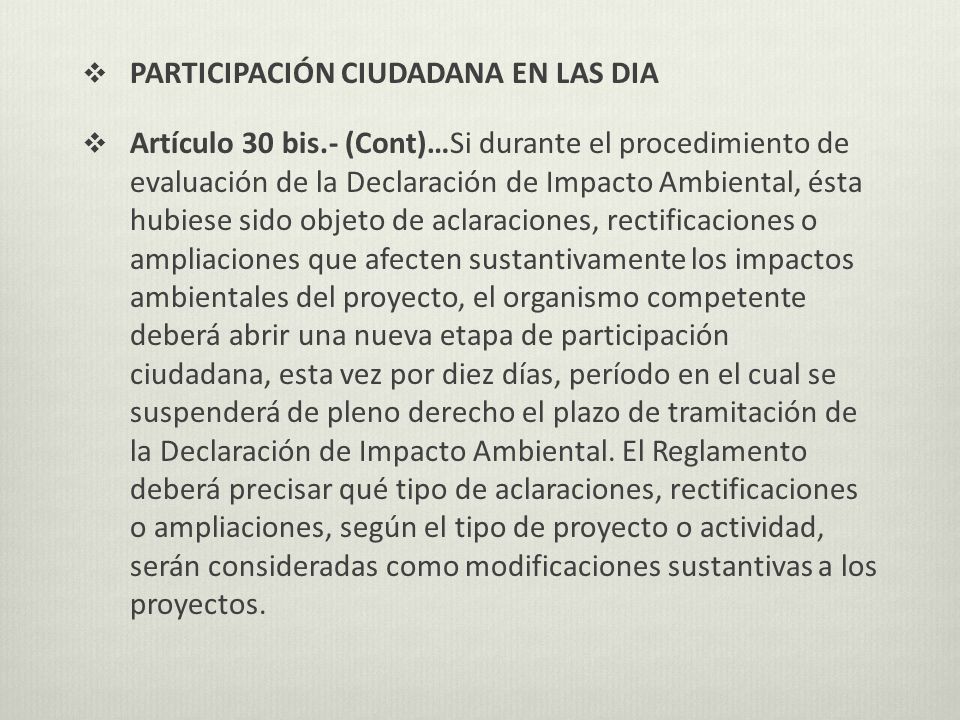 ❖ PARTICIPACIÓN CIUDADANA EN LAS DIA

❖ Artículo 30 bis.- (Cont)…Si durante el procedimiento de evaluación de la Declaración de Impacto Ambiental, ésta hubiese sido objeto de aclaraciones, rectificaciones o ampliaciones que afecten sustantivamente los impactos ambientales del proyecto, el organismo competente deberá abrir una nueva etapa de participación ciudadana, esta vez por diez días, período en el cual se suspenderá de pleno derecho el plazo de tramitación de la Declaración de Impacto Ambiental. El Reglamento deberá precisar qué tipo de aclaraciones, rectificaciones o ampliaciones, según el tipo de proyecto o actividad, serán consideradas como modificaciones sustantivas a los proyectos.